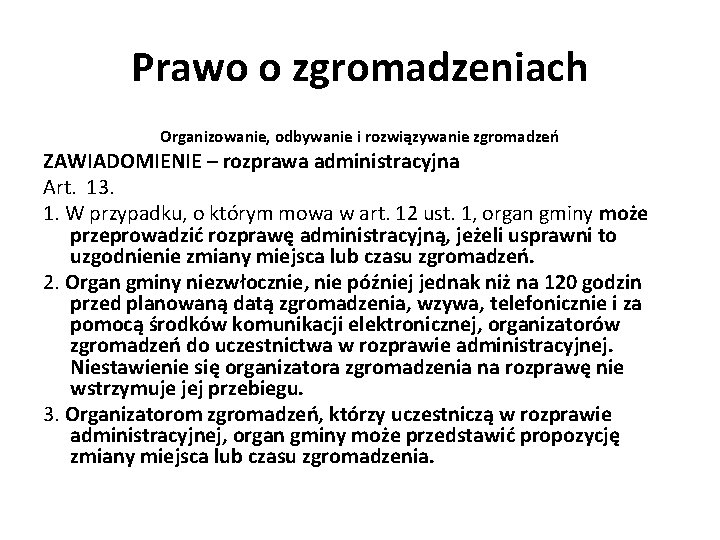 Prawo o zgromadzeniach

Organizowanie, odbywanie i rozwiązywanie zgromadzeń

ZAWIADOMIENIE – rozprawa administracyjna

Art. 13.

1. W przypadku, o którym mowa w art. 12 ust. 1, organ gminy może przeprowadzić rozprawę administracyjną, jeżeli usprawni to uzgodnienie zmiany miejsca lub czasu zgromadzeń.

2. Organ gminy niezwłocznie, nie później jednak niż na 120 godzin przed planowaną datą zgromadzenia, wzywa, telefonicznie i za pomocą środków komunikacji elektronicznej, organizatorów zgromadzeń do uczestnictwa w rozprawie administracyjnej. Niestawienie się organizatora zgromadzenia na rozprawę nie wstrzymuje jej przebiegu.

3. Organizatorom zgromadzeń, którzy uczestniczą w rozprawie administracyjnej, organ gminy może przedstawić propozycję zmiany miejsca lub czasu zgromadzenia.